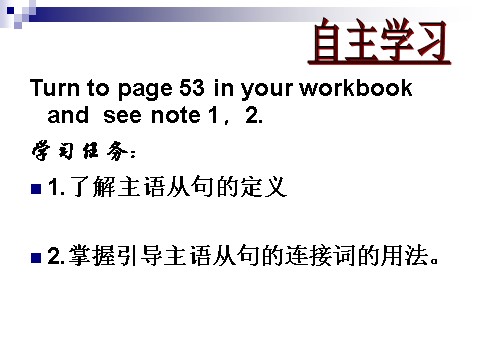 自主学习

Turn to page 53 in your workbook and see note 1，2.

学习任务：

1. 了解主语从句的定义

2. 掌握引导主语从句的连接词的用法。